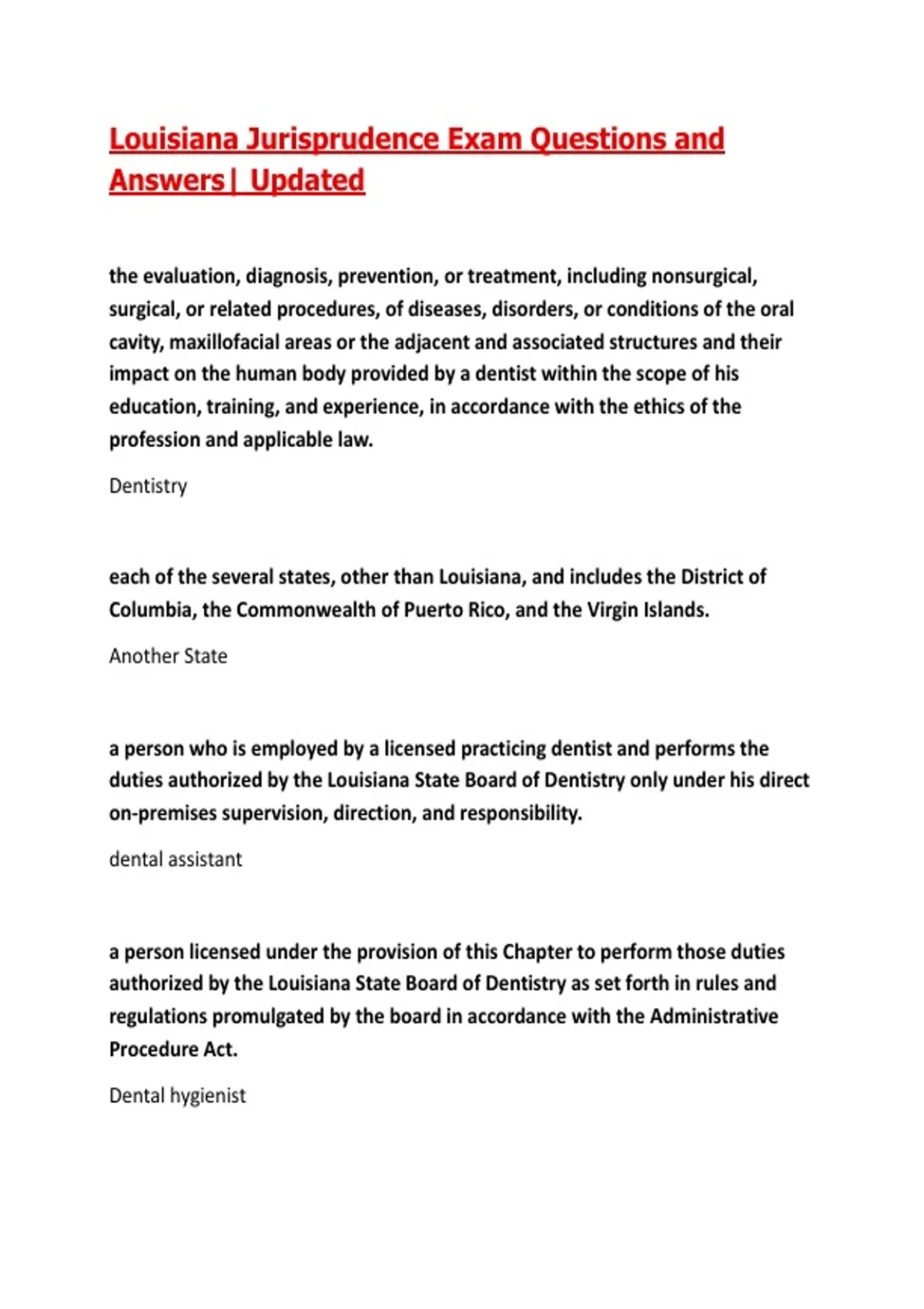 Louisiana Jurisprudence Exam Questions and Answers| Updated

the evaluation, diagnosis, prevention, or treatment, including nonsurgical, surgical, or related procedures, of diseases, disorders, or conditions of the oral cavity, maxillofacial areas or the adjacent and associated structures and their impact on the human body provided by a dentist within the scope of his education, training, and experience, in accordance with the ethics of the profession and applicable law.

Dentistry

each of the several states, other than Louisiana, and includes the District of Columbia, the Commonwealth of Puerto Rico, and the Virgin Islands.

Another State

a person who is employed by a licensed practicing dentist and performs the duties authorized by the Louisiana State Board of Dentistry only under his direct on-premises supervision, direction, and responsibility.

dental assistant

a person licensed under the provision of this Chapter to perform those duties authorized by the Louisiana State Board of Dentistry as set forth in rules and regulations promulgated by the board in accordance with the Administrative Procedure Act.

Dental hygienist